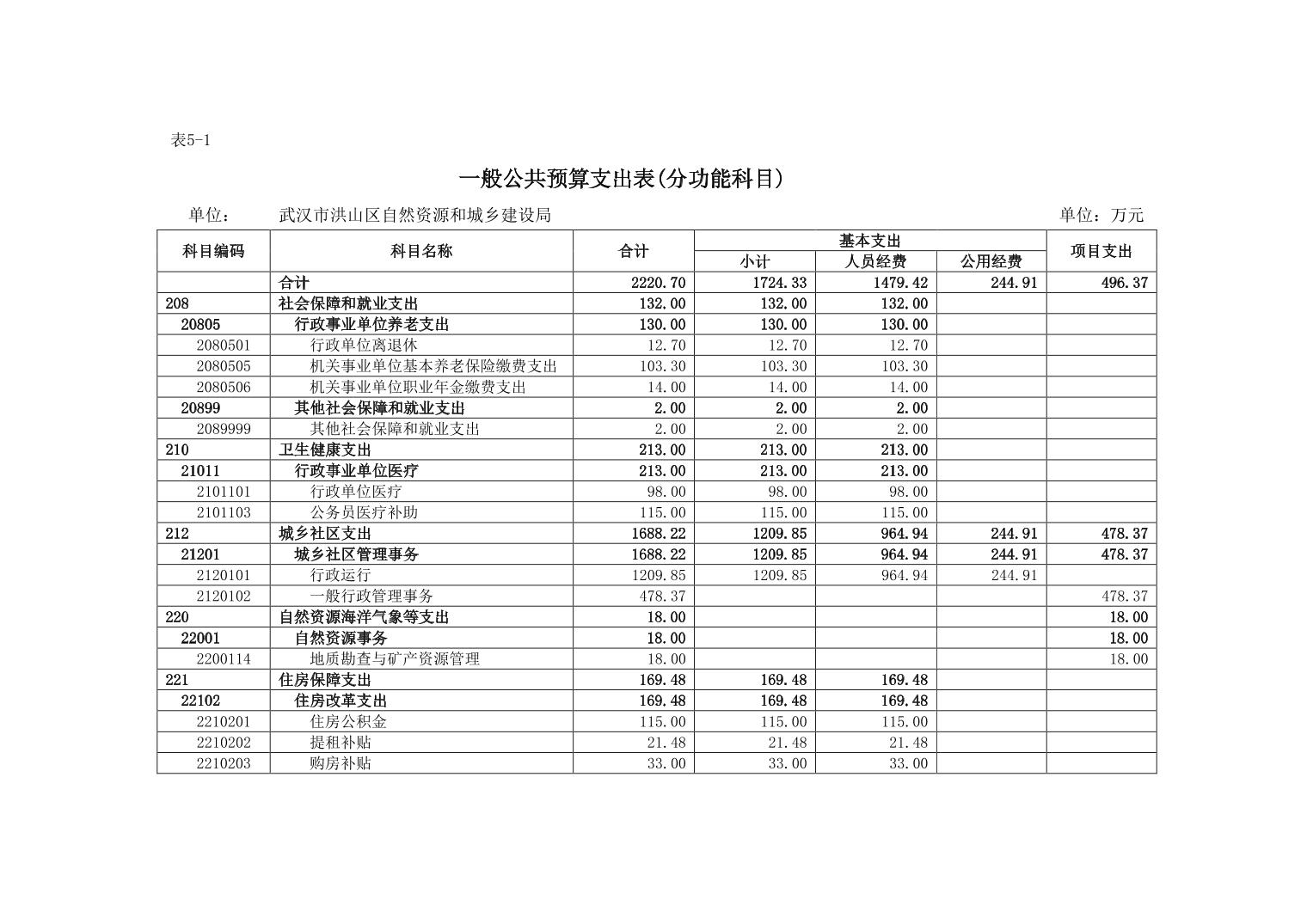 表5-1

一般公共预算支出表(分功能科目)

单位：　武汉市洪山区自然资源和城乡建设局　单位：万元

| 科目编码 | 科目名称 | 合计 | 基本支出 | | | 项目支出 |
|---|---|---|---|---|---|---|
| | | | 小计 | 人员经费 | 公用经费 | |
| | 合计 | 2220.70 | 1724.33 | 1479.42 | 244.91 | 496.37 |
| 208 | 社会保障和就业支出 | 132.00 | 132.00 | 132.00 | | |
| 20805 | 行政事业单位养老支出 | 130.00 | 130.00 | 130.00 | | |
| 2080501 | 行政单位离退休 | 12.70 | 12.70 | 12.70 | | |
| 2080505 | 机关事业单位基本养老保险缴费支出 | 103.30 | 103.30 | 103.30 | | |
| 2080506 | 机关事业单位职业年金缴费支出 | 14.00 | 14.00 | 14.00 | | |
| 20899 | 其他社会保障和就业支出 | 2.00 | 2.00 | 2.00 | | |
| 2089999 | 其他社会保障和就业支出 | 2.00 | 2.00 | 2.00 | | |
| 210 | 卫生健康支出 | 213.00 | 213.00 | 213.00 | | |
| 21011 | 行政事业单位医疗 | 213.00 | 213.00 | 213.00 | | |
| 2101101 | 行政单位医疗 | 98.00 | 98.00 | 98.00 | | |
| 2101103 | 公务员医疗补助 | 115.00 | 115.00 | 115.00 | | |
| 212 | 城乡社区支出 | 1688.22 | 1209.85 | 964.94 | 244.91 | 478.37 |
| 21201 | 城乡社区管理事务 | 1688.22 | 1209.85 | 964.94 | 244.91 | 478.37 |
| 2120101 | 行政运行 | 1209.85 | 1209.85 | 964.94 | 244.91 | |
| 2120102 | 一般行政管理事务 | 478.37 | | | | 478.37 |
| 220 | 自然资源海洋气象等支出 | 18.00 | | | | 18.00 |
| 22001 | 自然资源事务 | 18.00 | | | | 18.00 |
| 2200114 | 地质勘查与矿产资源管理 | 18.00 | | | | 18.00 |
| 221 | 住房保障支出 | 169.48 | 169.48 | 169.48 | | |
| 22102 | 住房改革支出 | 169.48 | 169.48 | 169.48 | | |
| 2210201 | 住房公积金 | 115.00 | 115.00 | 115.00 | | |
| 2210202 | 提租补贴 | 21.48 | 21.48 | 21.48 | | |
| 2210203 | 购房补贴 | 33.00 | 33.00 | 33.00 | | |